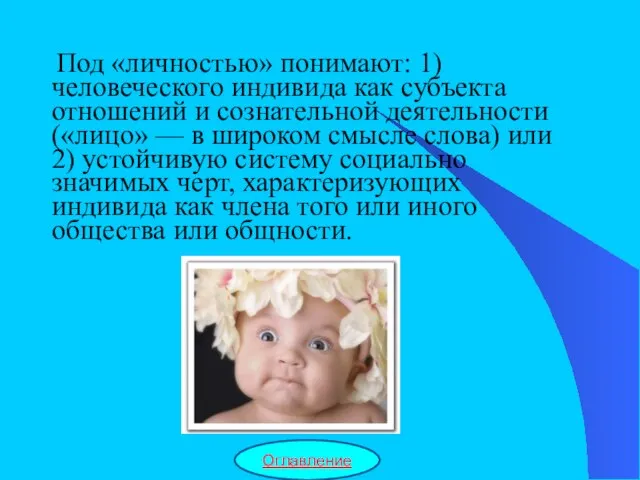 Под «личностью» понимают: 1) человеческого индивида как субъекта отношений и сознательной деятельности («лицо» — в широком смысле слова) или 2) устойчивую систему социально значимых черт, характеризующих индивида как члена того или иного общества или общности.

Оглавление